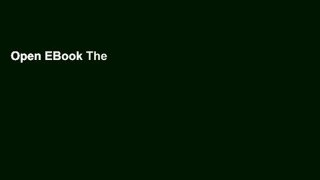 Open EBook The